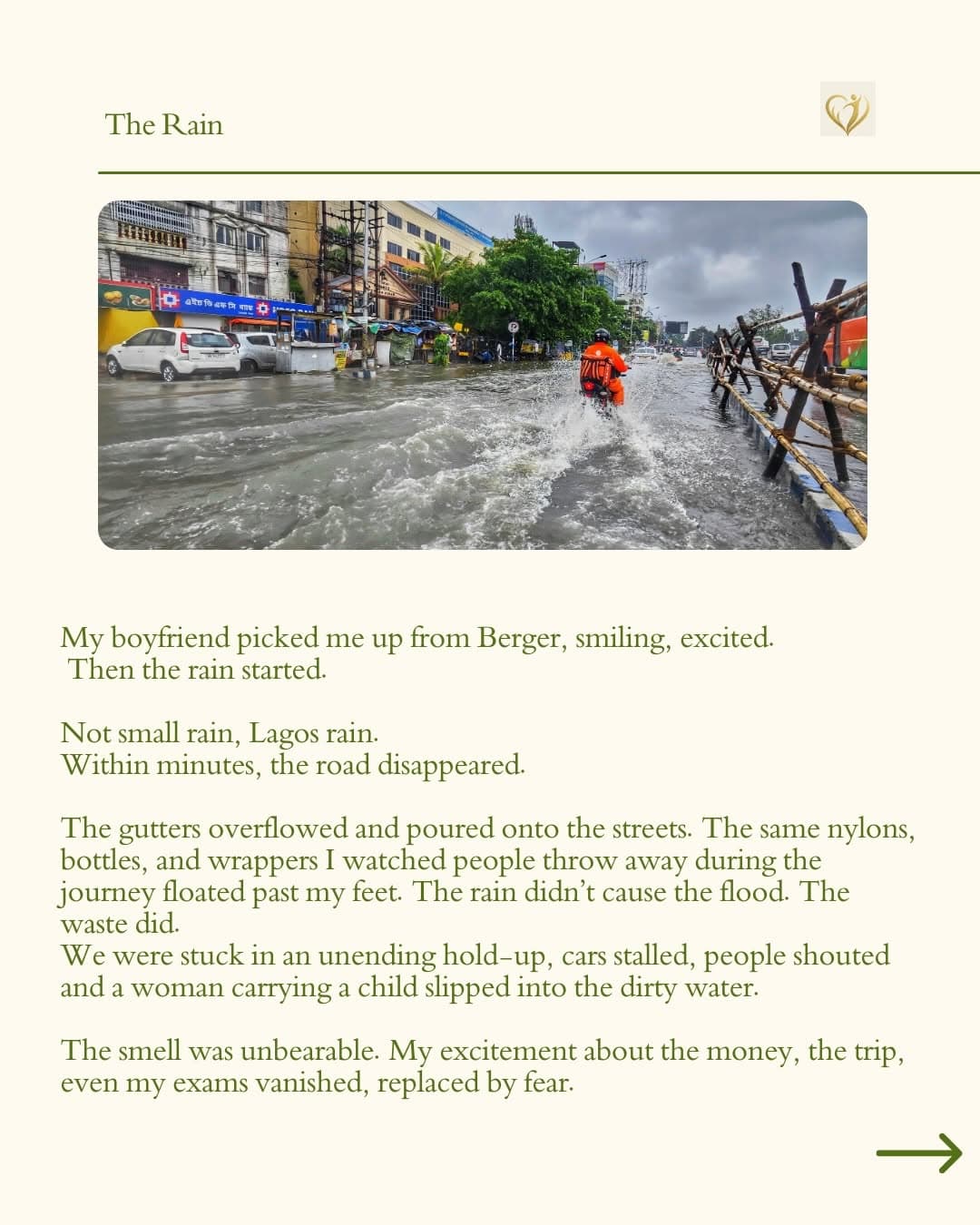 The Rain

My boyfriend picked me up from Berger, smiling, excited.
Then the rain started.

Not small rain, Lagos rain.
Within minutes, the road disappeared.

The gutters overflowed and poured onto the streets. The same nylons, bottles, and wrappers I watched people throw away during the journey floated past my feet. The rain didn't cause the flood. The waste did.
We were stuck in an unending hold-up, cars stalled, people shouted and a woman carrying a child slipped into the dirty water.

The smell was unbearable. My excitement about the money, the trip, even my exams vanished, replaced by fear.